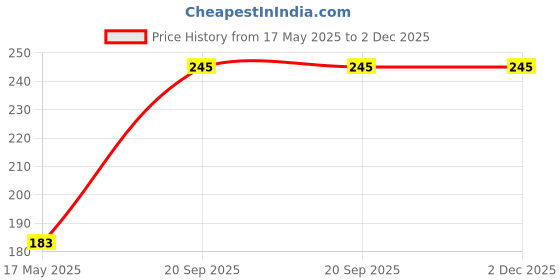 CheapestInIndia.com

Price History from 17 May 2025 to 2 Dec 2025

250
240
230
220
210
200
190
180

183
245
245
245

17 May 2025
20 Sep 2025
20 Sep 2025
2 Dec 2025